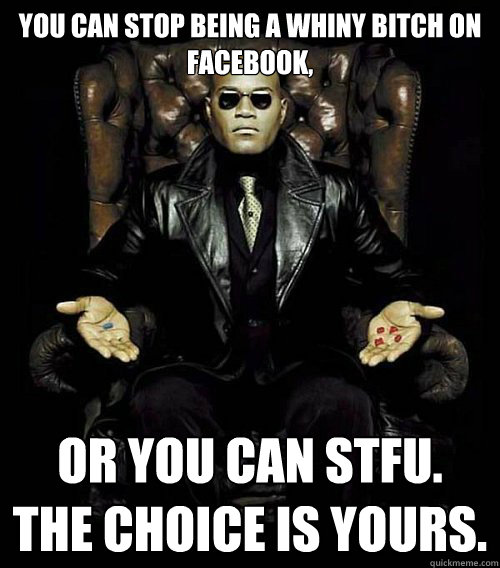 YOU CAN STOP BEING A WHINY BITCH ON FACEBOOK,

OR YOU CAN STFU.
THE CHOICE IS YOURS.

quickmeme.com